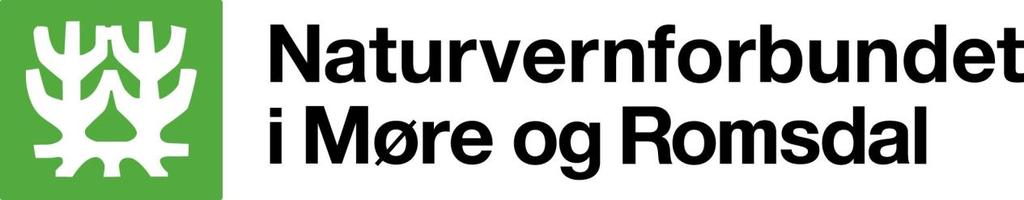 Naturvernforbundet
i Møre og Romsdal